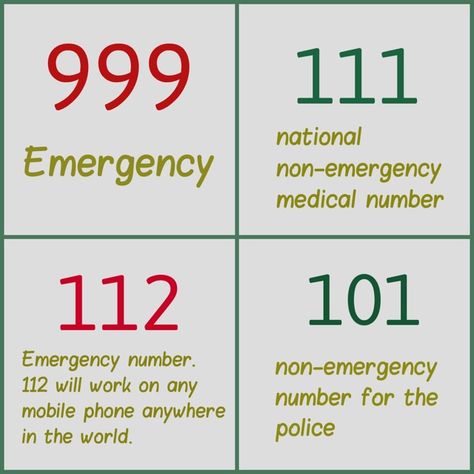 999

Emergency

111

national non-emergency medical number

112

Emergency number. 112 will work on any mobile phone anywhere in the world.

101

non-emergency number for the police